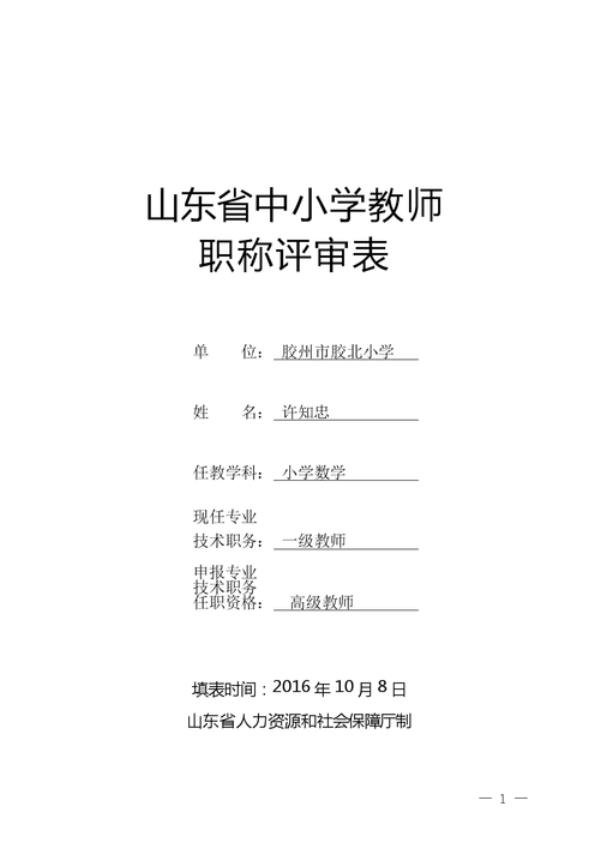 山东省中小学教师
职称评审表

单　　位：胶州市胶北小学

姓　　名：许知忠

任教学科：小学数学

现任专业
技术职务：一级教师

申报专业
技术职务
任职资格：高级教师

填表时间：2016 年 10 月 8 日

山东省人力资源和社会保障厅制

— 1 —